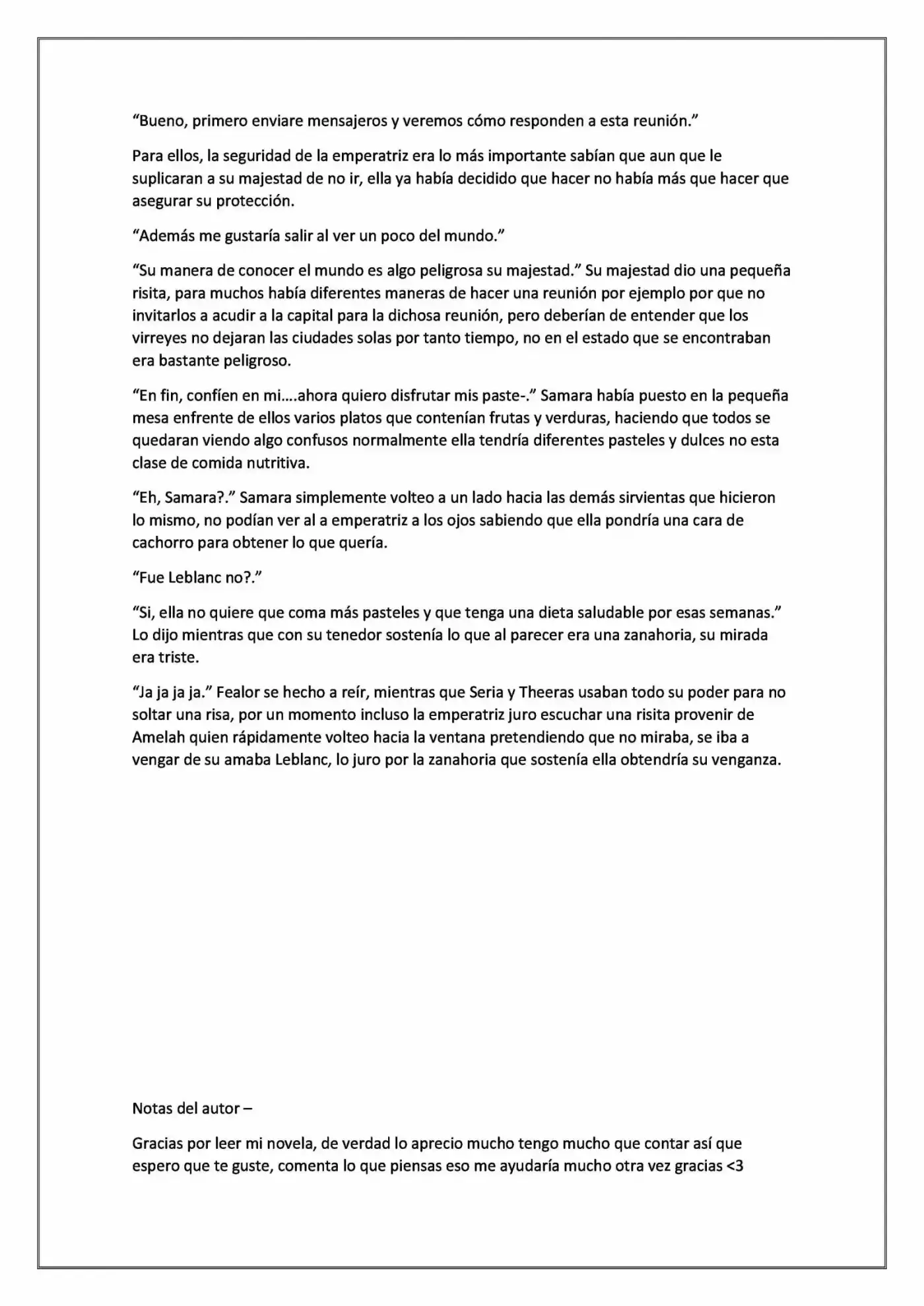 "Bueno, primero enviare mensajeros y veremos cómo responden a esta reunión."

Para ellos, la seguridad de la emperatriz era lo más importante sabían que aun que le suplicaran a su majestad de no ir, ella ya había decidido que hacer no había más que hacer que asegurar su protección.

"Además me gustaría salir al ver un poco del mundo."

"Su manera de conocer el mundo es algo peligrosa su majestad." Su majestad dio una pequeña risita, para muchos había diferentes maneras de hacer una reunión por ejemplo por que no invitarlos a acudir a la capital para la dichosa reunión, pero deberían de entender que los virreyes no dejaran las ciudades solas por tanto tiempo, no en el estado que se encontraban era bastante peligroso.

"En fin, confíen en mi….ahora quiero disfrutar mis paste-." Samara había puesto en la pequeña mesa enfrente de ellos varios platos que contenían frutas y verduras, haciendo que todos se quedaran viendo algo confusos normalmente ella tendría diferentes pasteles y dulces no esta clase de comida nutritiva.

"Eh, Samara?." Samara simplemente volteo a un lado hacia las demás sirvientas que hicieron lo mismo, no podían ver al a emperatriz a los ojos sabiendo que ella pondría una cara de cachorro para obtener lo que quería.

"Fue Leblanc no?."

"Si, ella no quiere que coma más pasteles y que tenga una dieta saludable por esas semanas." Lo dijo mientras que con su tenedor sostenía lo que al parecer era una zanahoria, su mirada era triste.

"Ja ja ja ja." Fealor se hecho a reír, mientras que Seria y Theeras usaban todo su poder para no soltar una risa, por un momento incluso la emperatriz juro escuchar una risita provenir de Amelah quien rápidamente volteo hacia la ventana pretendiendo que no miraba, se iba a vengar de su amaba Leblanc, lo juro por la zanahoria que sostenía ella obtendría su venganza.

Notas del autor –

Gracias por leer mi novela, de verdad lo aprecio mucho tengo mucho que contar así que espero que te guste, comenta lo que piensas eso me ayudaría mucho otra vez gracias <3